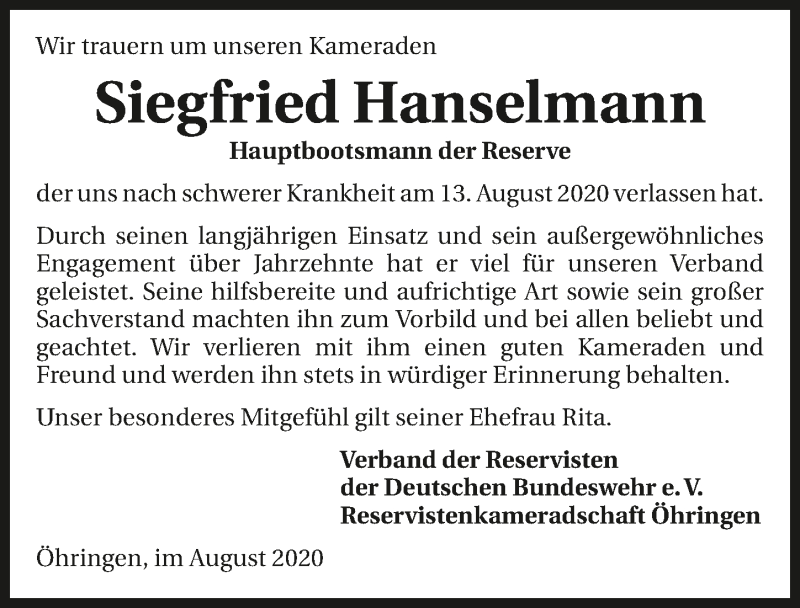 Wir trauern um unseren Kameraden

Siegfried Hanselmann

Hauptbootsmann der Reserve

der uns nach schwerer Krankheit am 13. August 2020 verlassen hat.

Durch seinen langjährigen Einsatz und sein außergewöhnliches Engagement über Jahrzehnte hat er viel für unseren Verband geleistet. Seine hilfsbereite und aufrichtige Art sowie sein großer Sachverstand machten ihn zum Vorbild und bei allen beliebt und geachtet. Wir verlieren mit ihm einen guten Kameraden und Freund und werden ihn stets in würdiger Erinnerung behalten.

Unser besonderes Mitgefühl gilt seiner Ehefrau Rita.

Verband der Reservisten
der Deutschen Bundeswehr e. V.
Reservistenkameradschaft Öhringen

Öhringen, im August 2020